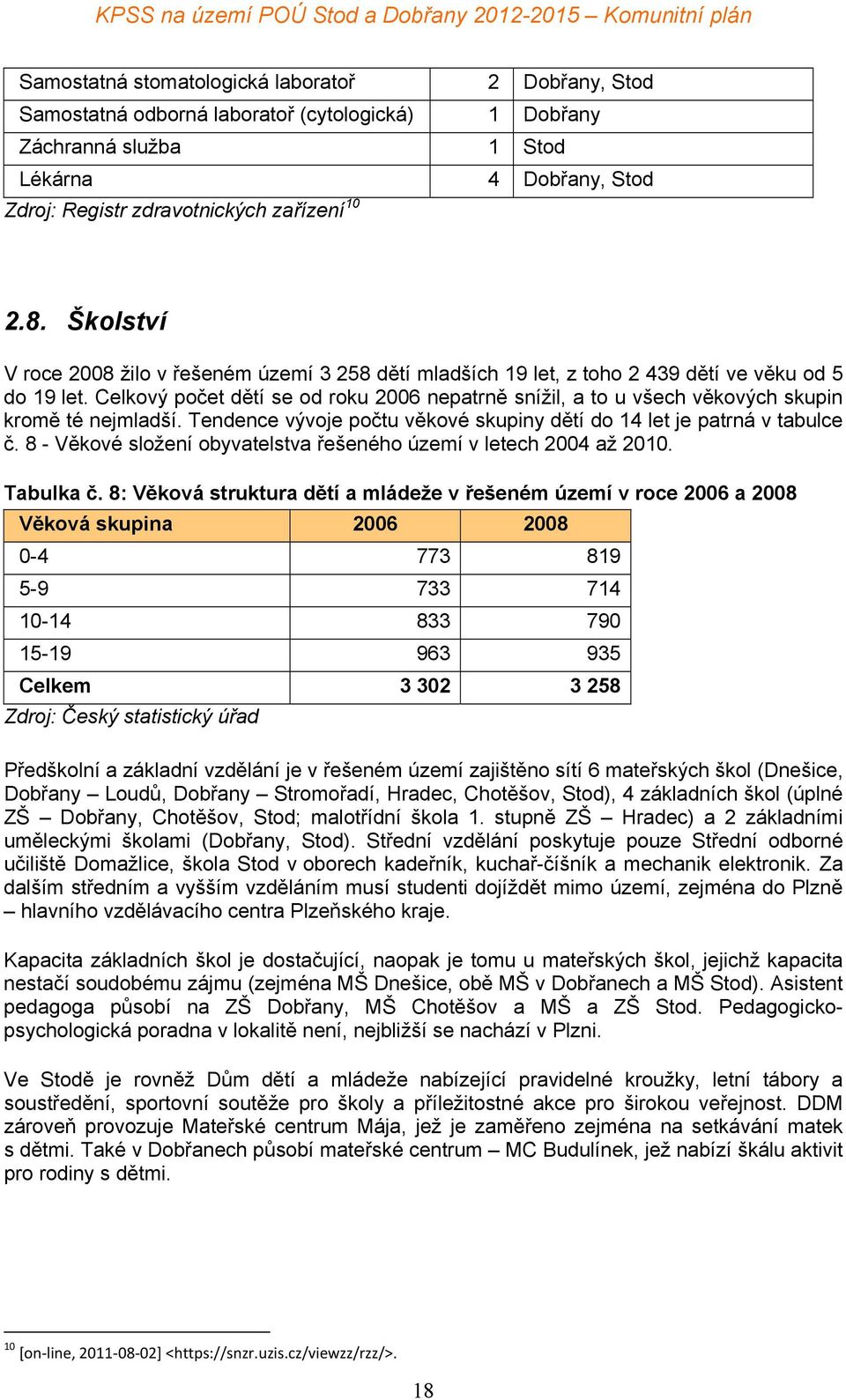 KPSS na území POÚ Stod a Dobřany 2012-2015 – Komunitní plán

| Samostatná stomatologická laboratoř | 2 | Dobřany, Stod |
|---|---|---|
| Samostatná odborná laboratoř (cytologická) | 1 | Dobřany |
| Záchranná služba | 1 | Stod |
| Lékárna | 4 | Dobřany, Stod |

Zdroj: Registr zdravotnických zařízení$^{10}$

2.8. Školství

V roce 2008 žilo v řešeném území 3 258 dětí mladších 19 let, z toho 2 439 dětí ve věku od 5 do 19 let. Celkový počet dětí se od roku 2006 nepatrně snížil, a to u všech věkových skupin kromě té nejmladší. Tendence vývoje počtu věkové skupiny dětí do 14 let je patrná v tabulce č. 8 - Věkové složení obyvatelstva řešeného území v letech 2004 až 2010.

Tabulka č. 8: Věková struktura dětí a mládeže v řešeném území v roce 2006 a 2008

| Věková skupina | 2006 | 2008 |
|---|---|---|
| 0-4 | 773 | 819 |
| 5-9 | 733 | 714 |
| 10-14 | 833 | 790 |
| 15-19 | 963 | 935 |
| Celkem | 3 302 | 3 258 |

Zdroj: Český statistický úřad

Předškolní a základní vzdělání je v řešeném území zajištěno sítí 6 mateřských škol (Dnešice, Dobřany – Loudů, Dobřany – Stromořadí, Hradec, Chotěšov, Stod), 4 základních škol (úplné ZŠ – Dobřany, Chotěšov, Stod; malotřídní škola 1. stupně ZŠ – Hradec) a 2 základními uměleckými školami (Dobřany, Stod). Střední vzdělání poskytuje pouze Střední odborné učiliště Domažlice, škola Stod v oborech kadeřník, kuchař-číšník a mechanik elektronik. Za dalším středním a vyšším vzděláním musí studenti dojíždět mimo území, zejména do Plzně – hlavního vzdělávacího centra Plzeňského kraje.

Kapacita základních škol je dostačující, naopak je tomu u mateřských škol, jejichž kapacita nestačí soudobému zájmu (zejména MŠ Dnešice, obě MŠ v Dobřanech a MŠ Stod). Asistent pedagoga působí na ZŠ Dobřany, MŠ Chotěšov a MŠ a ZŠ Stod. Pedagogicko-psychologická poradna v lokalitě není, nejbližší se nachází v Plzni.

Ve Stodě je rovněž Dům dětí a mládeže nabízející pravidelné kroužky, letní tábory a soustředění, sportovní soutěže pro školy a příležitostné akce pro širokou veřejnost. DDM zároveň provozuje Mateřské centrum Mája, jež je zaměřeno zejména na setkávání matek s dětmi. Také v Dobřanech působí mateřské centrum – MC Budulínek, jež nabízí škálu aktivit pro rodiny s dětmi.

$^{10}$ [on-line, 2011-08-02] <https://snzr.uzis.cz/viewzz/rzz/>.

18